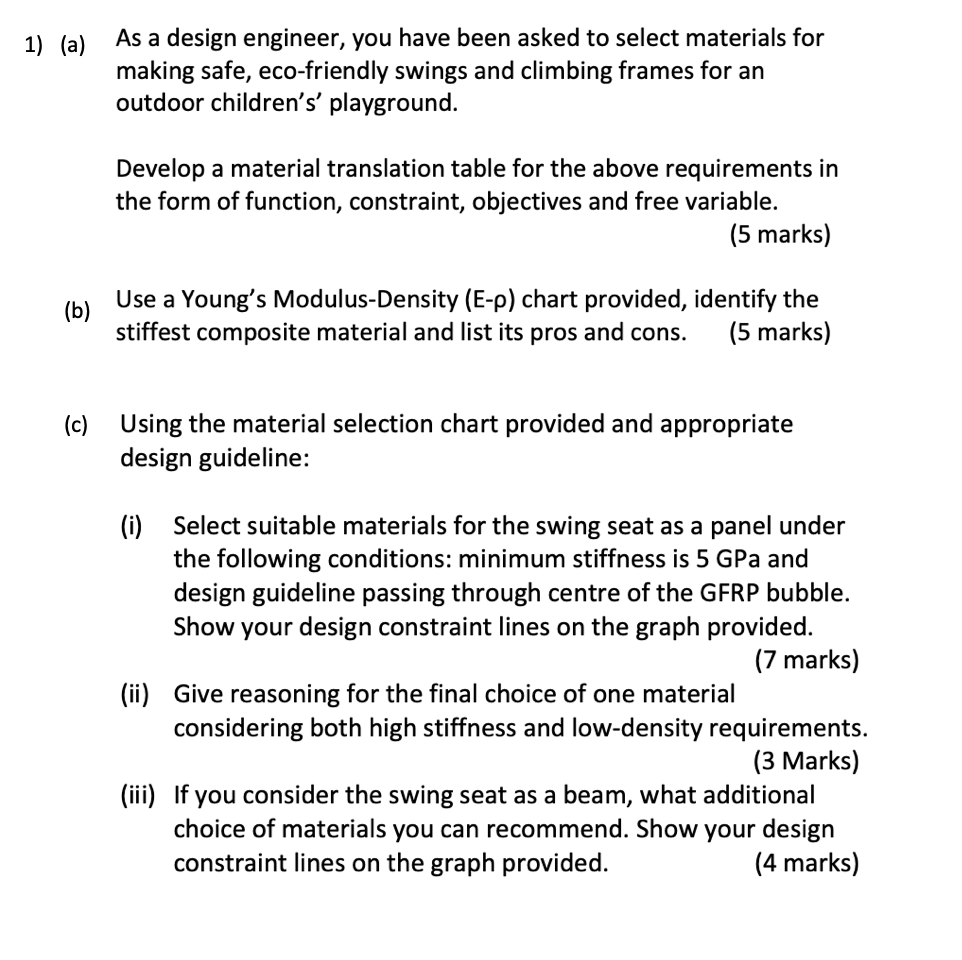 1) (a) As a design engineer, you have been asked to select materials for making safe, eco-friendly swings and climbing frames for an outdoor children's' playground.

Develop a material translation table for the above requirements in the form of function, constraint, objectives and free variable.
(5 marks)

(b) Use a Young's Modulus-Density (E-ρ) chart provided, identify the stiffest composite material and list its pros and cons. (5 marks)

(c) Using the material selection chart provided and appropriate design guideline:

(i) Select suitable materials for the swing seat as a panel under the following conditions: minimum stiffness is 5 GPa and design guideline passing through centre of the GFRP bubble. Show your design constraint lines on the graph provided.
(7 marks)

(ii) Give reasoning for the final choice of one material considering both high stiffness and low-density requirements.
(3 Marks)

(iii) If you consider the swing seat as a beam, what additional choice of materials you can recommend. Show your design constraint lines on the graph provided. (4 marks)